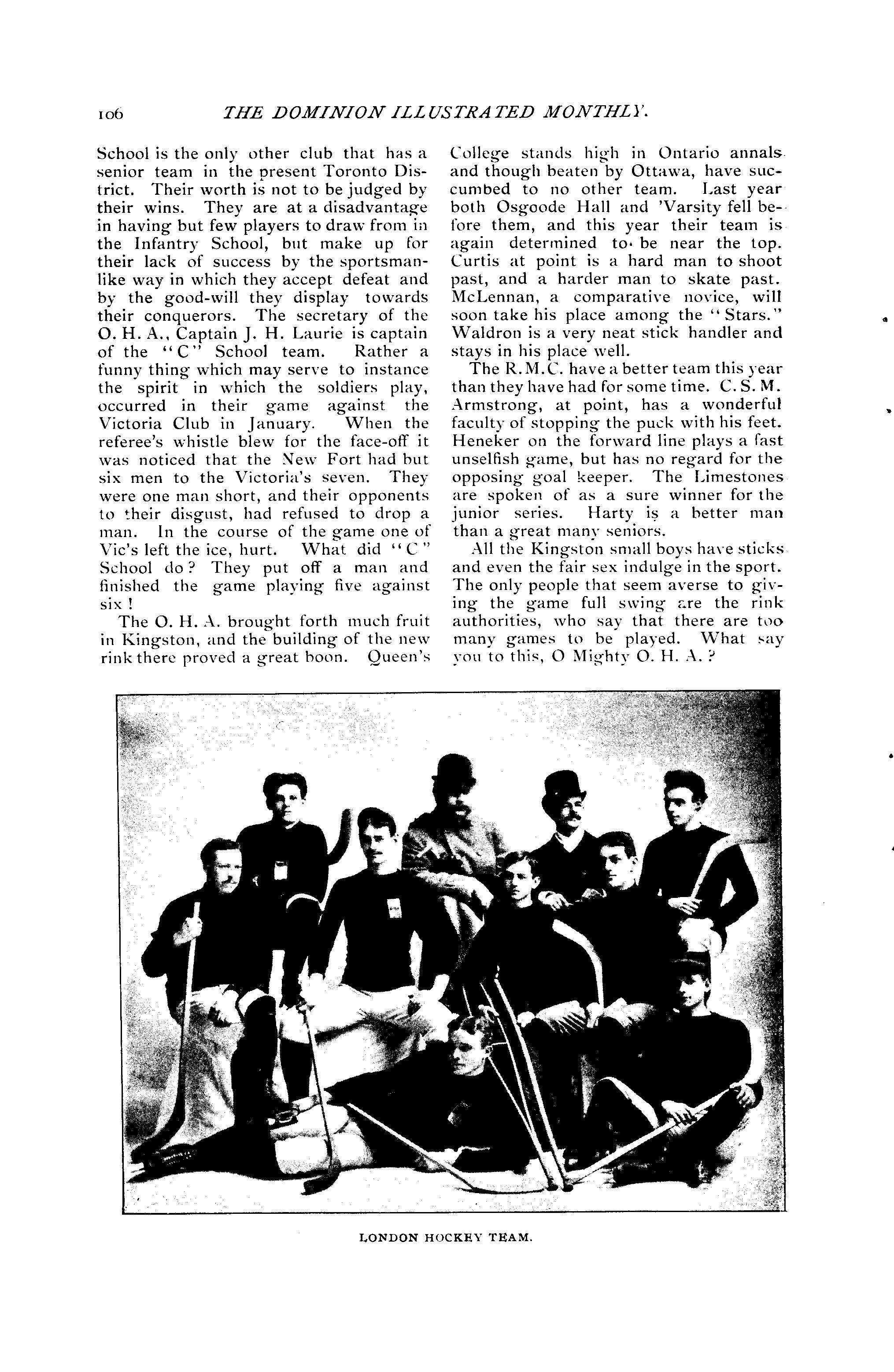 106 THE DOMINION ILLUSTRATED MONTHLY.

School is the only other club that has a senior team in the present Toronto District. Their worth is not to be judged by their wins. They are at a disadvantage in having but few players to draw from in the Infantry School, but make up for their lack of success by the sportsmanlike way in which they accept defeat and by the good-will they display towards their conquerors. The secretary of the O. H. A., Captain J. H. Laurie is captain of the "C" School team. Rather a funny thing which may serve to instance the spirit in which the soldiers play, occurred in their game against the Victoria Club in January. When the referee's whistle blew for the face-off it was noticed that the New Fort had but six men to the Victoria's seven. They were one man short, and their opponents to their disgust, had refused to drop a man. In the course of the game one of Vic's left the ice, hurt. What did "C" School do? They put off a man and finished the game playing five against six!

The O. H. A. brought forth much fruit in Kingston, and the building of the new rink there proved a great boon. Queen's College stands high in Ontario annals and though beaten by Ottawa, have succumbed to no other team. Last year both Osgoode Hall and 'Varsity fell before them, and this year their team is again determined to be near the top. Curtis at point is a hard man to shoot past, and a harder man to skate past. McLennan, a comparative novice, will soon take his place among the "Stars." Waldron is a very neat stick handler and stays in his place well.

The R.M.C. have a better team this year than they have had for some time. C. S. M. Armstrong, at point, has a wonderful faculty of stopping the puck with his feet. Heneker on the forward line plays a fast unselfish game, but has no regard for the opposing goal keeper. The Limestones are spoken of as a sure winner for the junior series. Harty is a better man than a great many seniors.

All the Kingston small boys have sticks and even the fair sex indulge in the sport. The only people that seem averse to giving the game full swing are the rink authorities, who say that there are too many games to be played. What say you to this, O Mighty O. H. A.?

LONDON HOCKEY TEAM.